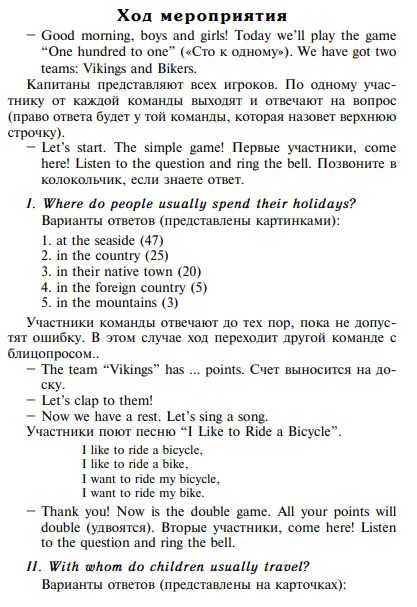 Ход мероприятия

– Good morning, boys and girls! Today we'll play the game "One hundred to one" («Сто к одному»). We have got two teams: Vikings and Bikers.

Капитаны представляют всех игроков. По одному участнику от каждой команды выходят и отвечают на вопрос (право ответа будет у той команды, которая назовет верхнюю строчку).

– Let's start. The simple game! Первые участники, come here! Listen to the question and ring the bell. Позвоните в колокольчик, если знаете ответ.

I. Where do people usually spend their holidays?

Варианты ответов (представлены картинками):

1. at the seaside (47)
2. in the country (25)
3. in their native town (20)
4. in the foreign country (5)
5. in the mountains (3)

Участники команды отвечают до тех пор, пока не допустят ошибку. В этом случае ход переходит другой команде с блицопросом..

– The team "Vikings" has ... points. Счет выносится на доску.

– Let's clap to them!

– Now we have a rest. Let's sing a song.

Участники поют песню "I Like to Ride a Bicycle".

I like to ride a bicycle,
I like to ride a bike,
I want to ride my bicycle,
I want to ride my bike.

– Thank you! Now is the double game. All your points will double (удвоятся). Вторые участники, come here! Listen to the question and ring the bell.

II. With whom do children usually travel?

Варианты ответов (представлены на карточках):